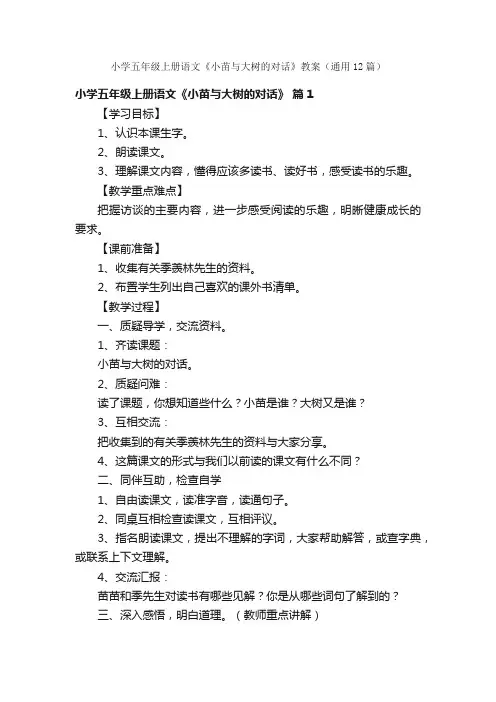 小学五年级上册语文《小苗与大树的对话》教案（通用12篇）

小学五年级上册语文《小苗与大树的对话》 篇1

【学习目标】

1、认识本课生字。

2、朗读课文。

3、理解课文内容，懂得应该多读书、读好书，感受读书的乐趣。

【教学重点难点】

把握访谈的主要内容，进一步感受阅读的乐趣，明晰健康成长的要求。

【课前准备】

1、收集有关季羡林先生的资料。

2、布置学生列出自己喜欢的课外书清单。

【教学过程】

一、质疑导学，交流资料。

1、齐读课题：

小苗与大树的对话。

2、质疑问难：

读了课题，你想知道些什么？小苗是谁？大树又是谁？

3、互相交流：

把收集到的有关季羡林先生的资料与大家分享。

4、这篇课文的形式与我们以前读的课文有什么不同？

二、同伴互助，检查自学

1、自由读课文，读准字音，读通句子。

2、同桌互相检查读课文，互相评议。

3、指名朗读课文，提出不理解的字词，大家帮助解答，或查字典，或联系上下文理解。

4、交流汇报：

苗苗和季先生对读书有哪些见解？你是从哪些词句了解到的？

三、深入感悟，明白道理。（教师重点讲解）